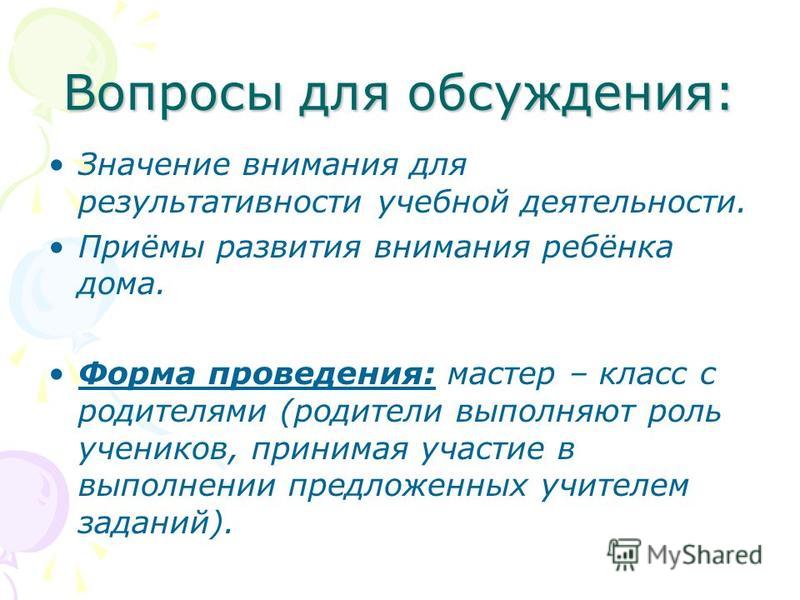 Вопросы для обсуждения:

• Значение внимания для результативности учебной деятельности.

• Приёмы развития внимания ребёнка дома.

• Форма проведения: мастер – класс с родителями (родители выполняют роль учеников, принимая участие в выполнении предложенных учителем заданий).

MyShared